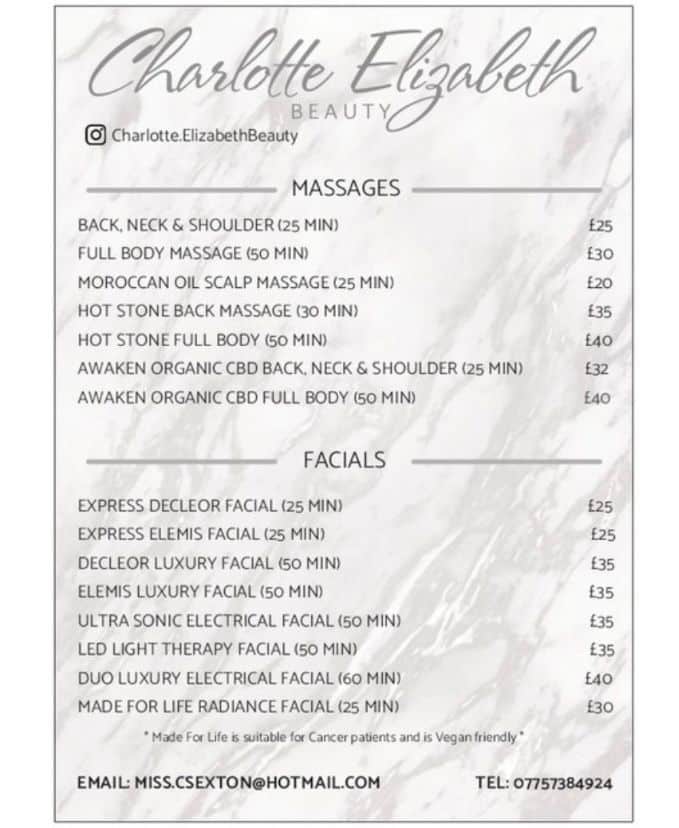 Charlotte Elizabeth
BEAUTY

Charlotte.ElizabethBeauty

MASSAGES

BACK, NECK & SHOULDER (25 MIN) £25
FULL BODY MASSAGE (50 MIN) £30
MOROCCAN OIL SCALP MASSAGE (25 MIN) £20
HOT STONE BACK MASSAGE (30 MIN) £35
HOT STONE FULL BODY (50 MIN) £40
AWAKEN ORGANIC CBD BACK, NECK & SHOULDER (25 MIN) £32
AWAKEN ORGANIC CBD FULL BODY (50 MIN) £40

FACIALS

EXPRESS DECLEOR FACIAL (25 MIN) £25
EXPRESS ELEMIS FACIAL (25 MIN) £25
DECLEOR LUXURY FACIAL (50 MIN) £35
ELEMIS LUXURY FACIAL (50 MIN) £35
ULTRA SONIC ELECTRICAL FACIAL (50 MIN) £35
LED LIGHT THERAPY FACIAL (50 MIN) £35
DUO LUXURY ELECTRICAL FACIAL (60 MIN) £40
MADE FOR LIFE RADIANCE FACIAL (25 MIN) £30

* Made For Life is suitable for Cancer patients and is Vegan friendly *

EMAIL: MISS.CSEXTON@HOTMAIL.COM TEL: 07757384924